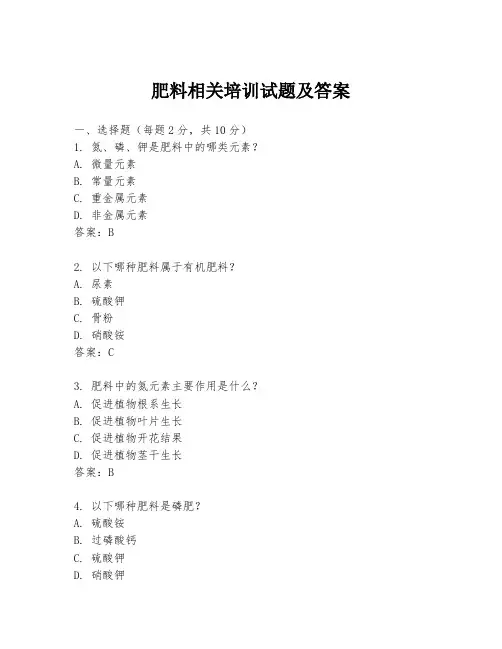 肥料相关培训试题及答案

一、选择题（每题 2 分，共 10 分）
1. 氮、磷、钾是肥料中的哪类元素？
A. 微量元素
B. 常量元素
C. 重金属元素
D. 非金属元素
答案：B

2. 以下哪种肥料属于有机肥料？
A. 尿素
B. 硫酸钾
C. 骨粉
D. 硝酸铵
答案：C

3. 肥料中的氮元素主要作用是什么？
A. 促进植物根系生长
B. 促进植物叶片生长
C. 促进植物开花结果
D. 促进植物茎干生长
答案：B

4. 以下哪种肥料是磷肥？
A. 硫酸铵
B. 过磷酸钙
C. 硫酸钾
D. 硝酸钾